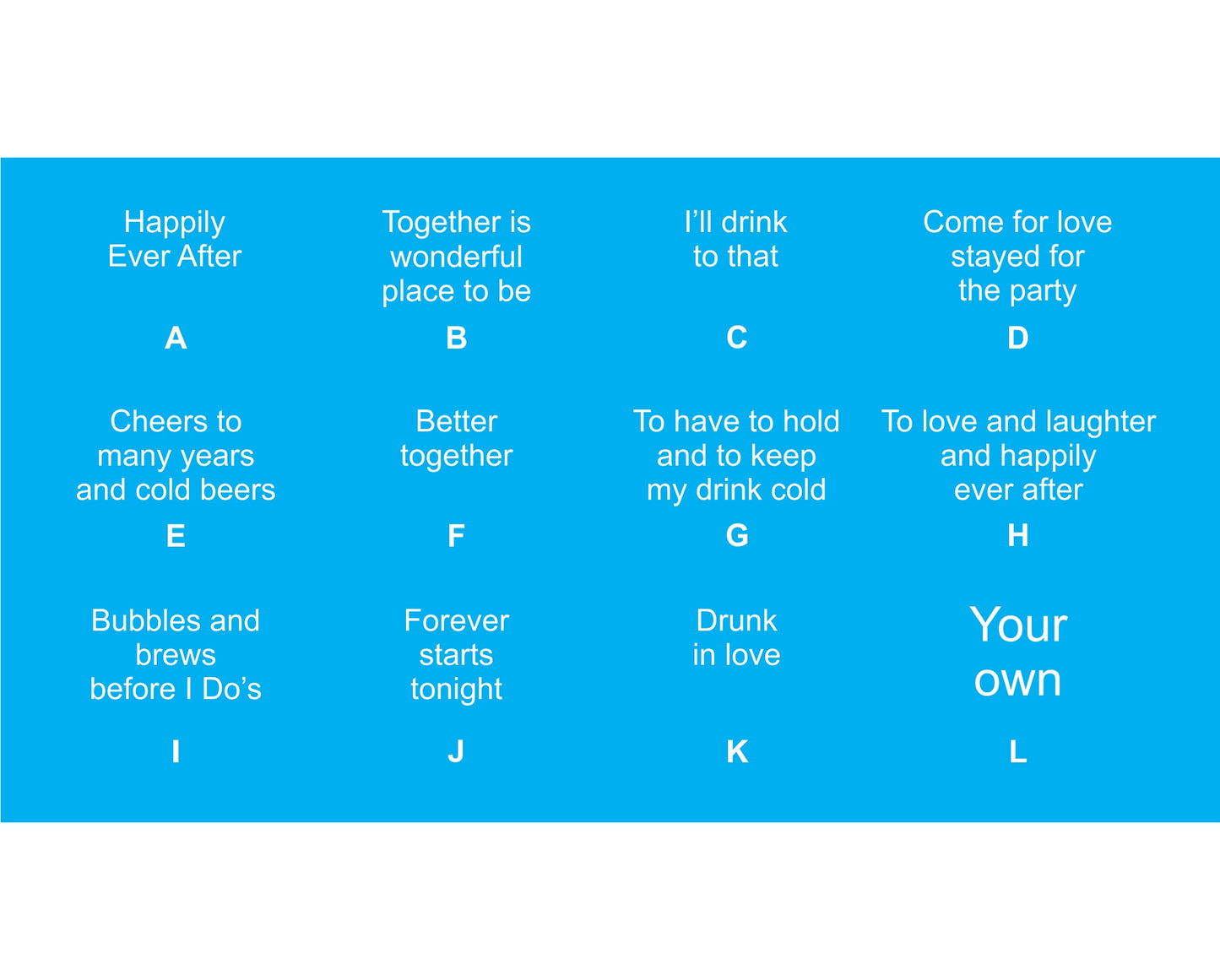 Happily Ever After

A

Together is wonderful place to be

B

I'll drink to that

C

Come for love stayed for the party

D

Cheers to many years and cold beers

E

Better together

F

To have to hold and to keep my drink cold

G

To love and laughter and happily ever after

H

Bubbles and brews before I Do's

I

Forever starts tonight

J

Drunk in love

K

Your own

L